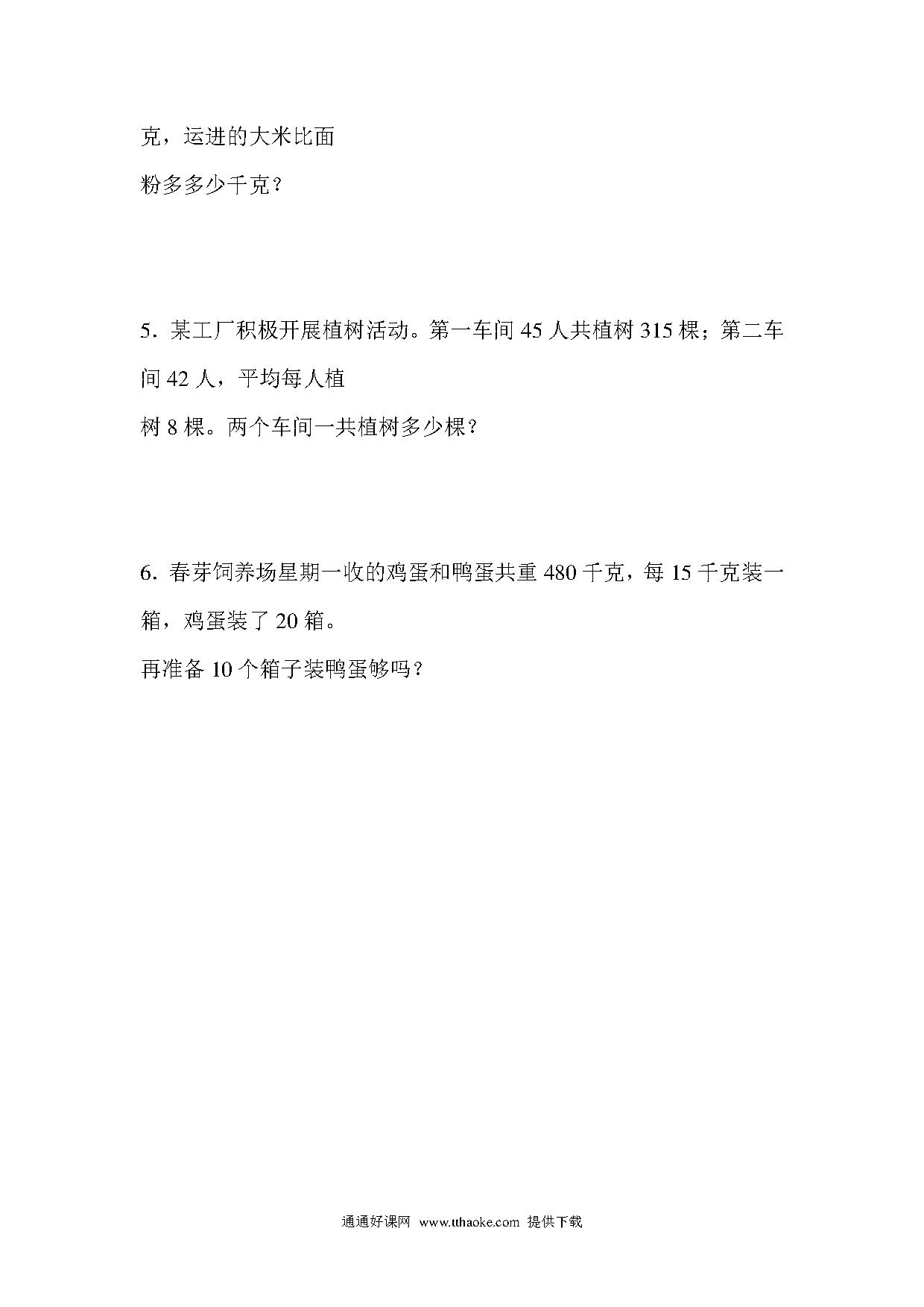 克，运进的大米比面粉多多少千克？

5. 某工厂积极开展植树活动。第一车间 45 人共植树 315 棵；第二车间 42 人，平均每人植树 8 棵。两个车间一共植树多少棵？

6. 春芽饲养场星期一收的鸡蛋和鸭蛋共重 480 千克，每 15 千克装一箱，鸡蛋装了 20 箱。再准备 10 个箱子装鸭蛋够吗？

通通好课网 www.tthaoke.com 提供下载